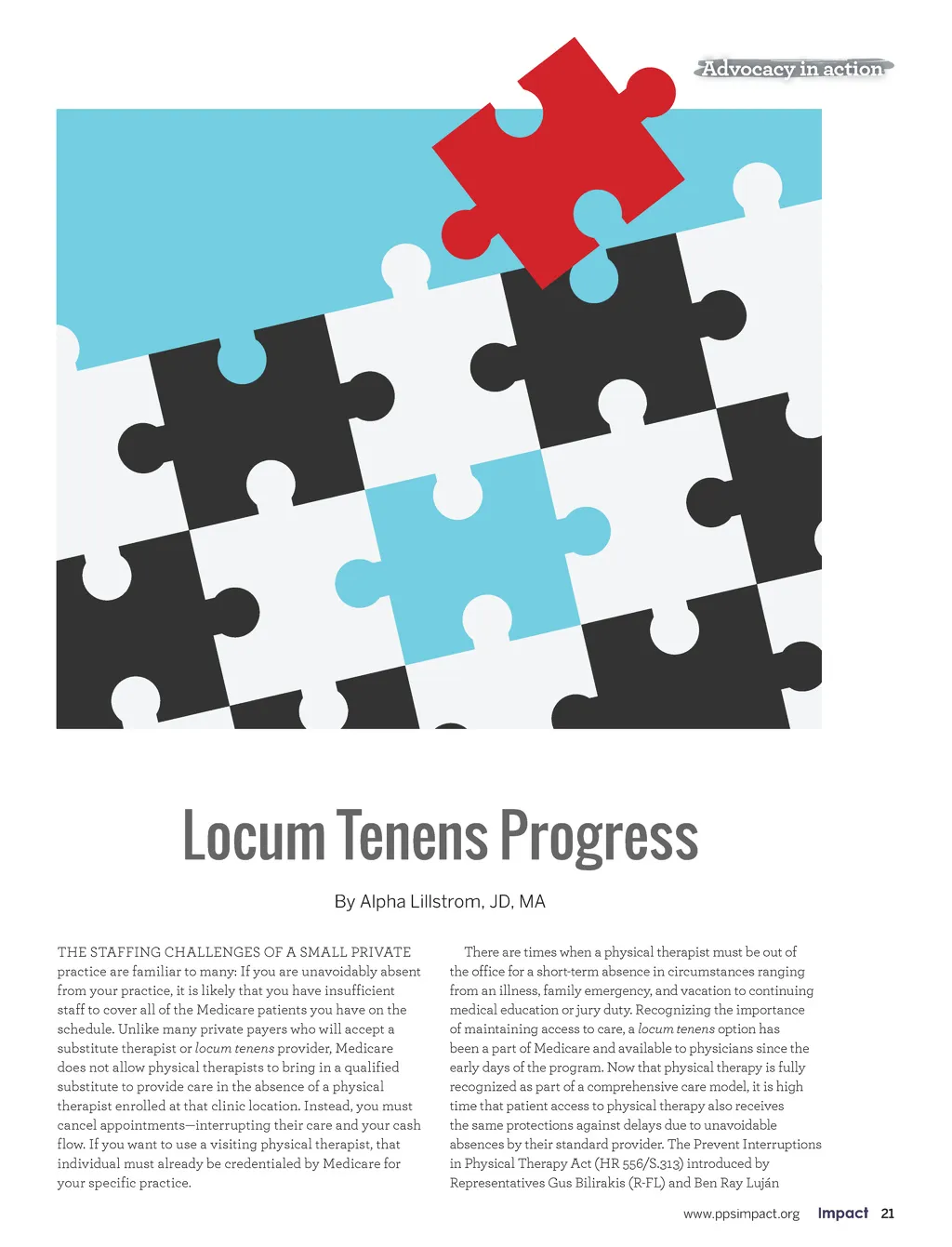 Advocacy in action

Locum Tenens Progress

By Alpha Lillstrom, JD, MA

THE STAFFING CHALLENGES OF A SMALL PRIVATE practice are familiar to many: If you are unavoidably absent from your practice, it is likely that you have insufficient staff to cover all of the Medicare patients you have on the schedule. Unlike many private payers who will accept a substitute therapist or locum tenens provider, Medicare does not allow physical therapists to bring in a qualified substitute to provide care in the absence of a physical therapist enrolled at that clinic location. Instead, you must cancel appointments—interrupting their care and your cash flow. If you want to use a visiting physical therapist, that individual must already be credentialed by Medicare for your specific practice.

There are times when a physical therapist must be out of the office for a short-term absence in circumstances ranging from an illness, family emergency, and vacation to continuing medical education or jury duty. Recognizing the importance of maintaining access to care, a locum tenens option has been a part of Medicare and available to physicians since the early days of the program. Now that physical therapy is fully recognized as part of a comprehensive care model, it is high time that patient access to physical therapy also receives the same protections against delays due to unavoidable absences by their standard provider. The Prevent Interruptions in Physical Therapy Act (HR 556/S.313) introduced by Representatives Gus Bilirakis (R-FL) and Ben Ray Luján

www.ppsimpact.org Impact 21